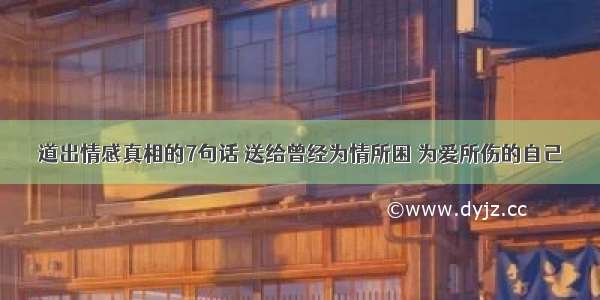 道出情感真相的7句话 送给曾经为情所困 为爱所伤的自己

©www.dyjz.cc